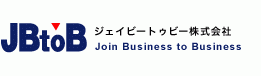 JBtoB
ジェイビートゥビー株式会社
Join Business to Business